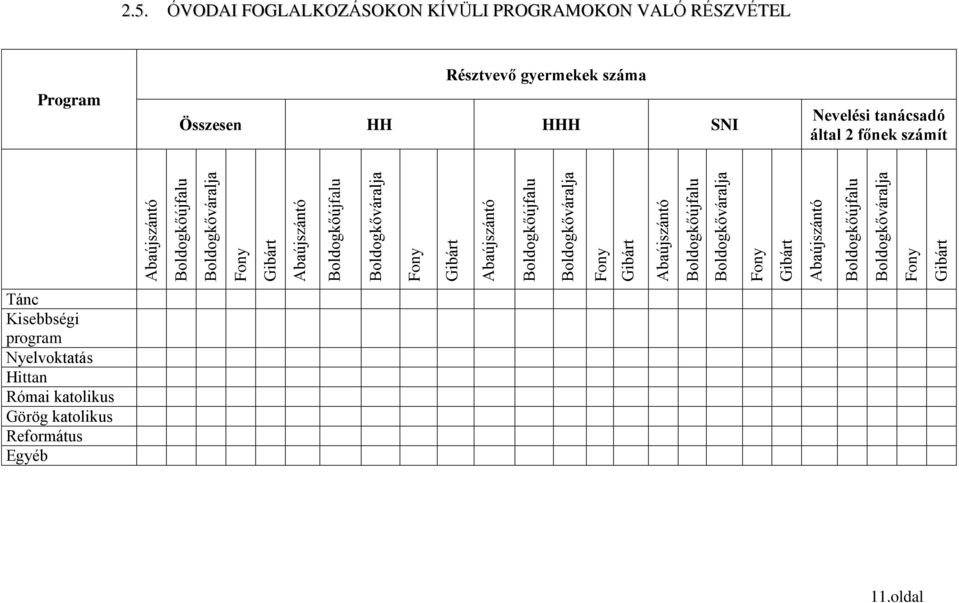 2.5. ÓVODAI FOGLALKOZÁSOKON KÍVÜLI PROGRAMOKON VALÓ RÉSZVÉTEL

| Program | Résztvevő gyermekek száma | | | | | | | | | | | | | | | | | | | | | | | | |
|---|---|---|---|---|---|---|---|---|---|---|---|---|---|---|---|---|---|---|---|---|---|---|---|---|---|
| | Összesen | | | | | HH | | | | | HHH | | | | | SNI | | | | | Nevelési tanácsadó által 2 főnek számít | | | | |
| | Abaújszántó | Boldogkőújfalu | Boldogkőváralja | Fony | Gibárt | Abaújszántó | Boldogkőújfalu | Boldogkőváralja | Fony | Gibárt | Abaújszántó | Boldogkőújfalu | Boldogkőváralja | Fony | Gibárt | Abaújszántó | Boldogkőújfalu | Boldogkőváralja | Fony | Gibárt | Abaújszántó | Boldogkőújfalu | Boldogkőváralja | Fony | Gibárt |
| Tánc | | | | | | | | | | | | | | | | | | | | | | | | | |
| Kisebbségi program | | | | | | | | | | | | | | | | | | | | | | | | | |
| Nyelvoktatás | | | | | | | | | | | | | | | | | | | | | | | | | |
| Hittan | | | | | | | | | | | | | | | | | | | | | | | | | |
| Római katolikus | | | | | | | | | | | | | | | | | | | | | | | | | |
| Görög katolikus | | | | | | | | | | | | | | | | | | | | | | | | | |
| Református | | | | | | | | | | | | | | | | | | | | | | | | | |
| Egyéb | | | | | | | | | | | | | | | | | | | | | | | | | |

11.oldal